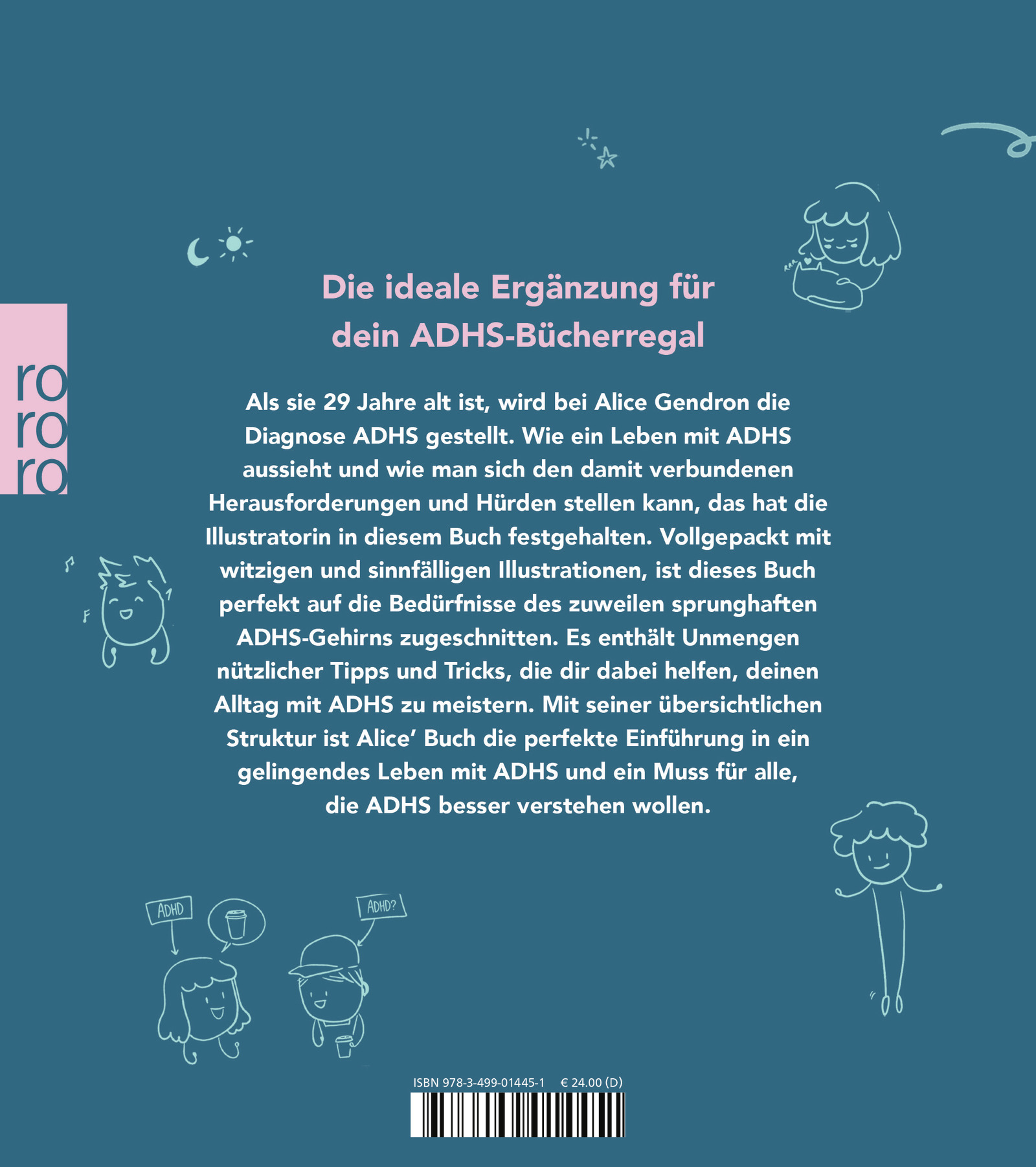 ro
ro
ro

Die ideale Ergänzung für dein ADHS-Bücherregal

Als sie 29 Jahre alt ist, wird bei Alice Gendron die Diagnose ADHS gestellt. Wie ein Leben mit ADHS aussieht und wie man sich den damit verbundenen Herausforderungen und Hürden stellen kann, das hat die Illustratorin in diesem Buch festgehalten. Vollgepackt mit witzigen und sinnfälligen Illustrationen, ist dieses Buch perfekt auf die Bedürfnisse des zuweilen sprunghaften ADHS-Gehirns zugeschnitten. Es enthält Unmengen nützlicher Tipps und Tricks, die dir dabei helfen, deinen Alltag mit ADHS zu meistern. Mit seiner übersichtlichen Struktur ist Alice' Buch die perfekte Einführung in ein gelingendes Leben mit ADHS und ein Muss für alle, die ADHS besser verstehen wollen.

ADHD

ADHD?

ISBN 978-3-499-01445-1 € 24.00 (D)